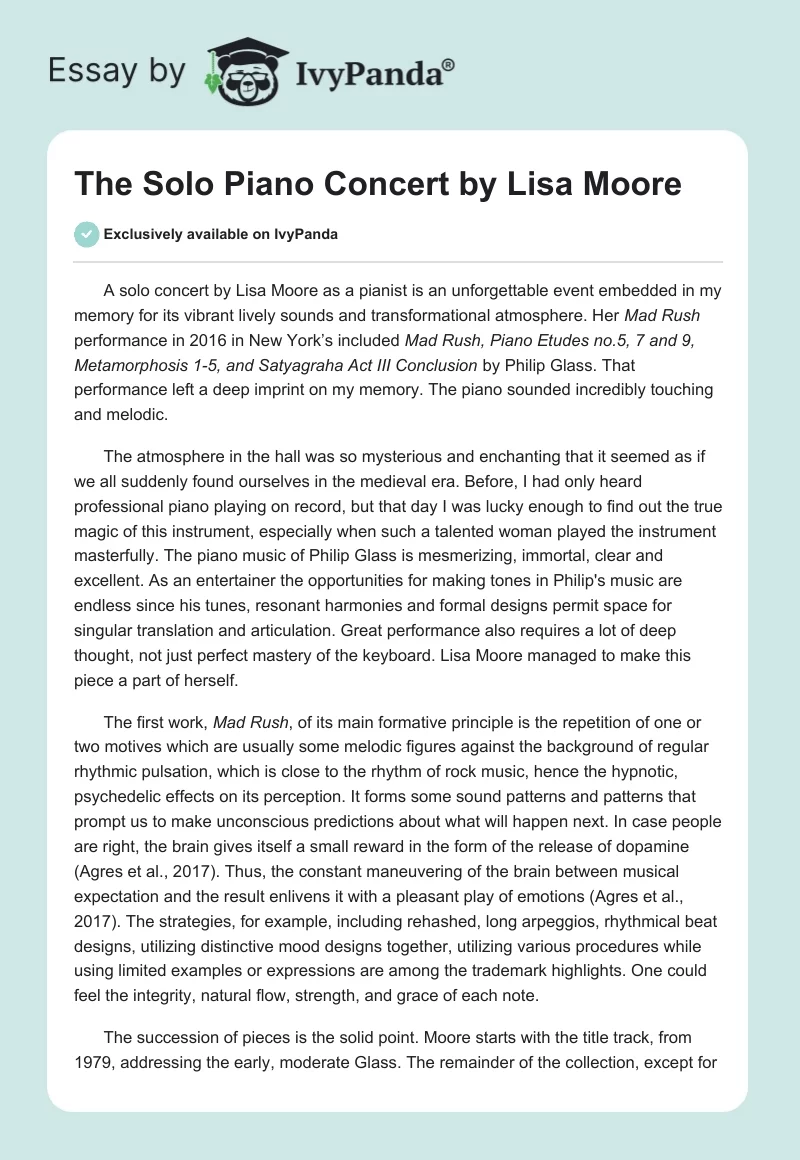 Essay by IvyPanda®

The Solo Piano Concert by Lisa Moore

Exclusively available on IvyPanda

A solo concert by Lisa Moore as a pianist is an unforgettable event embedded in my memory for its vibrant lively sounds and transformational atmosphere. Her Mad Rush performance in 2016 in New York's included Mad Rush, Piano Etudes no.5, 7 and 9, Metamorphosis 1-5, and Satyagraha Act III Conclusion by Philip Glass. That performance left a deep imprint on my memory. The piano sounded incredibly touching and melodic.

The atmosphere in the hall was so mysterious and enchanting that it seemed as if we all suddenly found ourselves in the medieval era. Before, I had only heard professional piano playing on record, but that day I was lucky enough to find out the true magic of this instrument, especially when such a talented woman played the instrument masterfully. The piano music of Philip Glass is mesmerizing, immortal, clear and excellent. As an entertainer the opportunities for making tones in Philip's music are endless since his tunes, resonant harmonies and formal designs permit space for singular translation and articulation. Great performance also requires a lot of deep thought, not just perfect mastery of the keyboard. Lisa Moore managed to make this piece a part of herself.

The first work, Mad Rush, of its main formative principle is the repetition of one or two motives which are usually some melodic figures against the background of regular rhythmic pulsation, which is close to the rhythm of rock music, hence the hypnotic, psychedelic effects on its perception. It forms some sound patterns and patterns that prompt us to make unconscious predictions about what will happen next. In case people are right, the brain gives itself a small reward in the form of the release of dopamine (Agres et al., 2017). Thus, the constant maneuvering of the brain between musical expectation and the result enlivens it with a pleasant play of emotions (Agres et al., 2017). The strategies, for example, including rehashed, long arpeggios, rhythmical beat designs, utilizing distinctive mood designs together, utilizing various procedures while using limited examples or expressions are among the trademark highlights. One could feel the integrity, natural flow, strength, and grace of each note.

The succession of pieces is the solid point. Moore starts with the title track, from 1979, addressing the early, moderate Glass. The remainder of the collection, except for